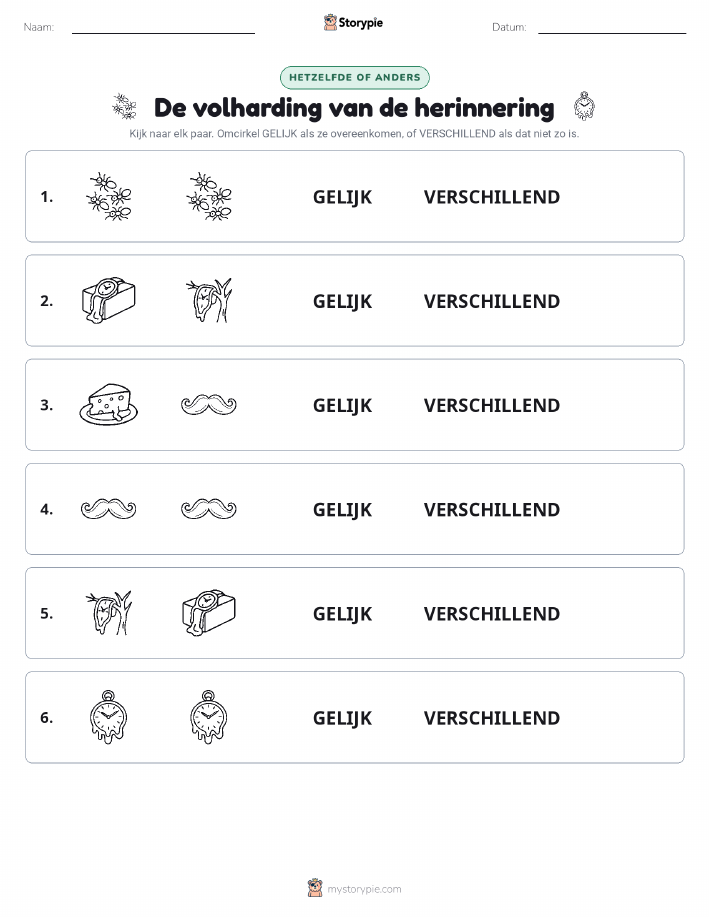 Naam:

Storypie

Datum:

HETZELFDE OF ANDERS

De volharding van de herinnering

Kijk naar elk paar. Omcirkel GELIJK als ze overeenkomen, of VERSCHILLEND als dat niet zo is.

1. GELIJK VERSCHILLEND

2. GELIJK VERSCHILLEND

3. GELIJK VERSCHILLEND

4. GELIJK VERSCHILLEND

5. GELIJK VERSCHILLEND

6. GELIJK VERSCHILLEND

mystorypie.com